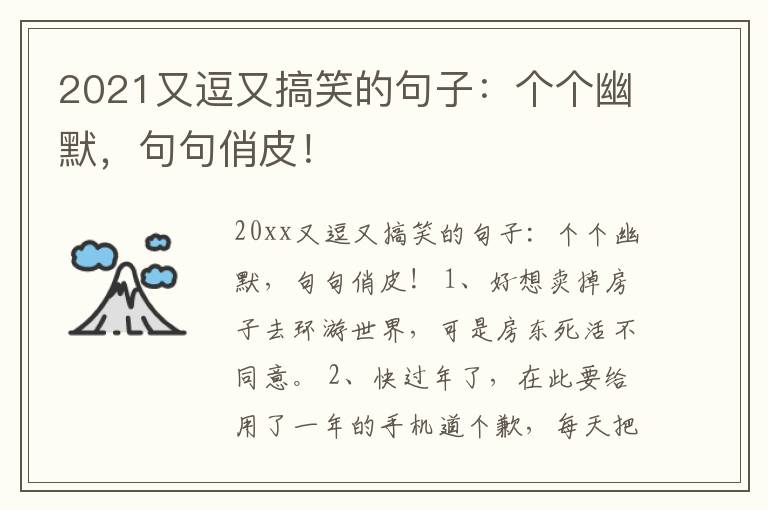 2021又逗又搞笑的句子：个个幽默，句句俏皮！

20xx又逗又搞笑的句子：个个幽默，句句俏皮！ 1、好想卖掉房子去环游世界，可是房东死活不同意。 2、快过年了，在此要给用了一年的手机道个歉，每天把